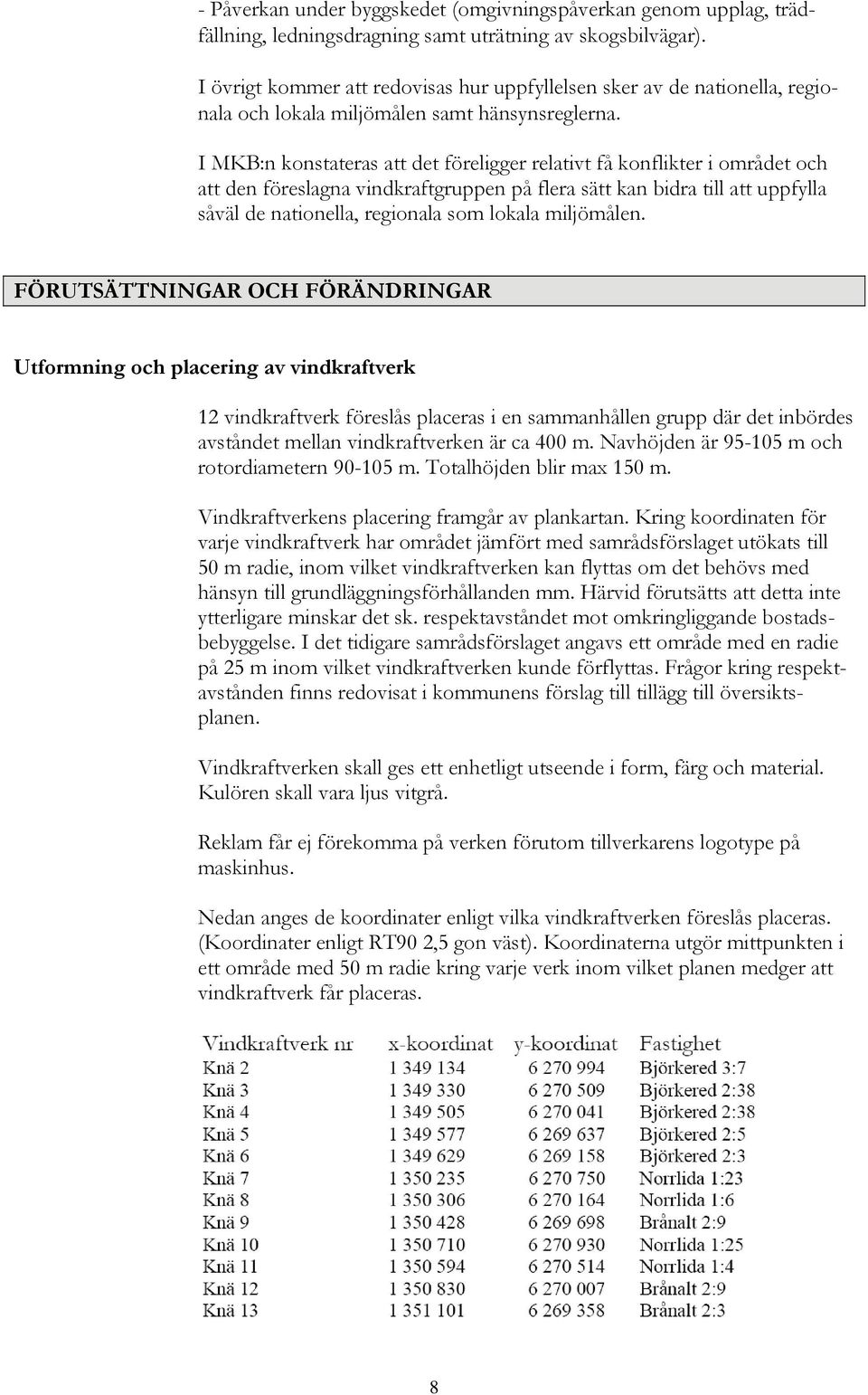 - Påverkan under byggskedet (omgivningspåverkan genom upplag, trädfällning, ledningsdragning samt uträtning av skogsbilvägar).

I övrigt kommer att redovisas hur uppfyllelsen sker av de nationella, regionala och lokala miljömålen samt hänsynsreglerna.

I MKB:n konstateras att det föreligger relativt få konflikter i området och att den föreslagna vindkraftgruppen på flera sätt kan bidra till att uppfylla såväl de nationella, regionala som lokala miljömålen.

FÖRUTSÄTTNINGAR OCH FÖRÄNDRINGAR

Utformning och placering av vindkraftverk

12 vindkraftverk föreslås placeras i en sammanhållen grupp där det inbördes avståndet mellan vindkraftverken är ca 400 m. Navhöjden är 95-105 m och rotordiametern 90-105 m. Totalhöjden blir max 150 m.

Vindkraftverkens placering framgår av plankartan. Kring koordinaten för varje vindkraftverk har området jämfört med samrådsförslaget utökats till 50 m radie, inom vilket vindkraftverken kan flyttas om det behövs med hänsyn till grundläggningsförhållanden mm. Härvid förutsätts att detta inte ytterligare minskar det sk. respektavståndet mot omkringliggande bostadsbebyggelse. I det tidigare samrådsförslaget angavs ett område med en radie på 25 m inom vilket vindkraftverken kunde förflyttas. Frågor kring respektavstånden finns redovisat i kommunens förslag till tillägg till översiktsplanen.

Vindkraftverken skall ges ett enhetligt utseende i form, färg och material. Kulören skall vara ljus vitgrå.

Reklam får ej förekomma på verken förutom tillverkarens logotype på maskinhus.

Nedan anges de koordinater enligt vilka vindkraftverken föreslås placeras. (Koordinater enligt RT90 2,5 gon väst). Koordinaterna utgör mittpunkten i ett område med 50 m radie kring varje verk inom vilket planen medger att vindkraftverk får placeras.

| Vindkraftverk nr | x-koordinat | y-koordinat | Fastighet |
|---|---|---|---|
| Knä 2 | 1 349 134 | 6 270 994 | Björkered 3:7 |
| Knä 3 | 1 349 330 | 6 270 509 | Björkered 2:38 |
| Knä 4 | 1 349 505 | 6 270 041 | Björkered 2:38 |
| Knä 5 | 1 349 577 | 6 269 637 | Björkered 2:5 |
| Knä 6 | 1 349 629 | 6 269 158 | Björkered 2:3 |
| Knä 7 | 1 350 235 | 6 270 750 | Norrlida 1:23 |
| Knä 8 | 1 350 306 | 6 270 164 | Norrlida 1:6 |
| Knä 9 | 1 350 428 | 6 269 698 | Brånalt 2:9 |
| Knä 10 | 1 350 710 | 6 270 930 | Norrlida 1:25 |
| Knä 11 | 1 350 594 | 6 270 514 | Norrlida 1:4 |
| Knä 12 | 1 350 830 | 6 270 007 | Brånalt 2:9 |
| Knä 13 | 1 351 101 | 6 269 358 | Brånalt 2:3 |

8